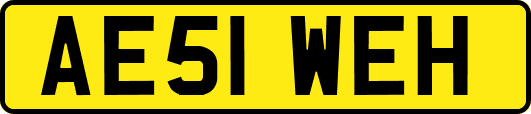 AE51 WEH